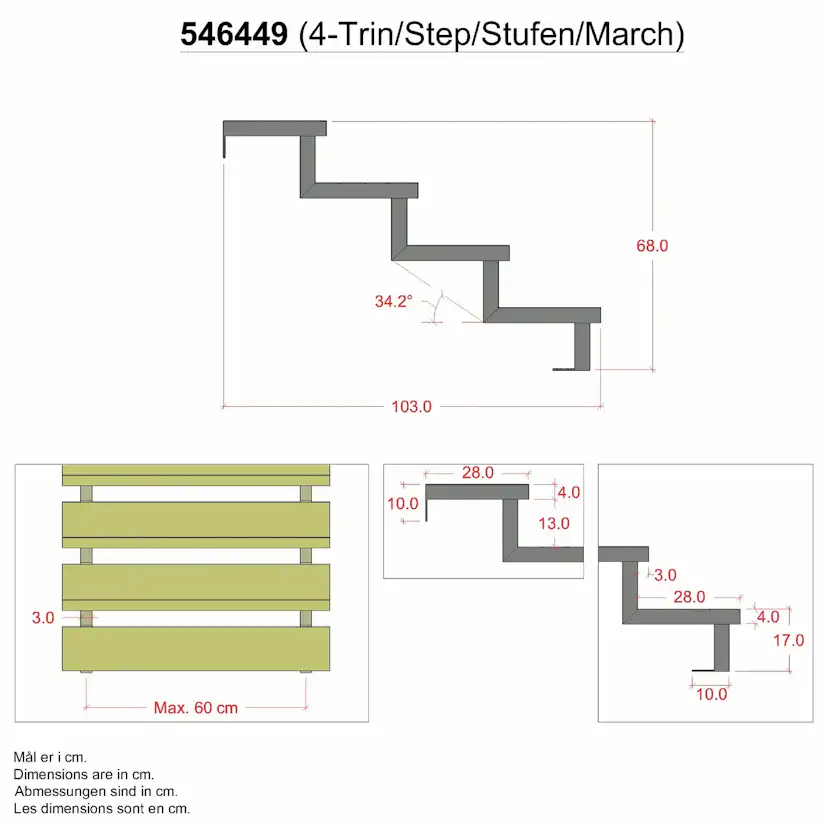 546449 (4-Trin/Step/Stufen/March)

68.0

34.2°

103.0

3.0

Max. 60 cm

28.0

10.0

4.0

13.0

3.0

28.0

4.0

17.0

10.0

Mål er i cm.
Dimensions are in cm.
Abmessungen sind in cm.
Les dimensions sont en cm.